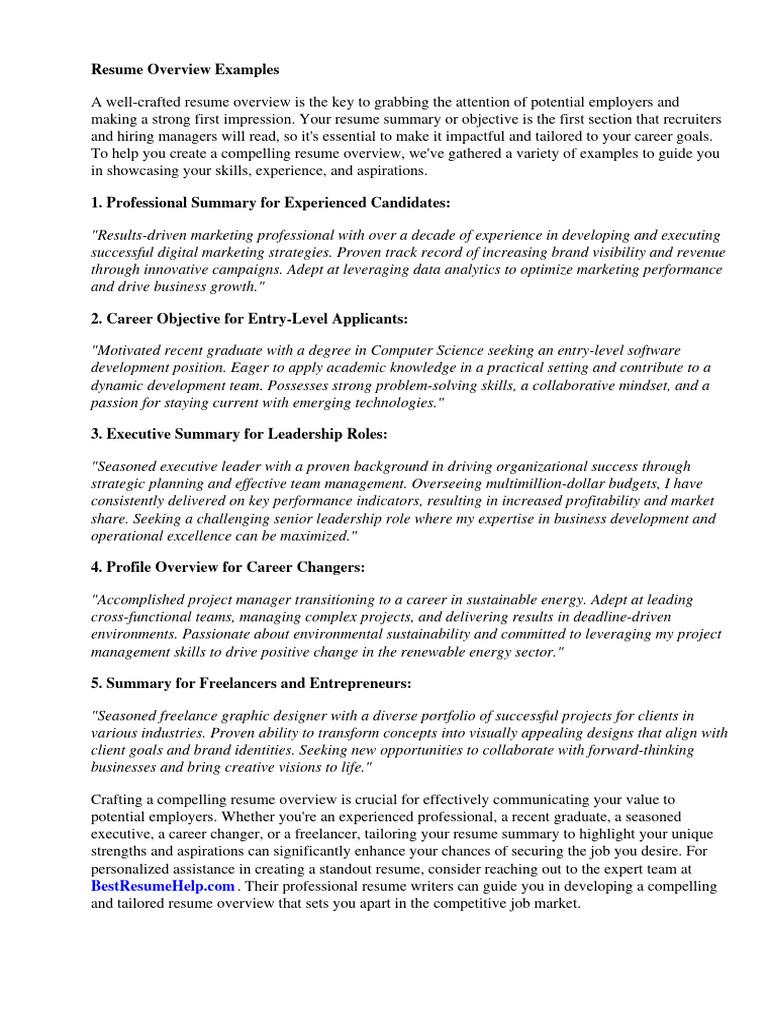 Resume Overview Examples

A well-crafted resume overview is the key to grabbing the attention of potential employers and making a strong first impression. Your resume summary or objective is the first section that recruiters and hiring managers will read, so it's essential to make it impactful and tailored to your career goals. To help you create a compelling resume overview, we've gathered a variety of examples to guide you in showcasing your skills, experience, and aspirations.

1. Professional Summary for Experienced Candidates:

"Results-driven marketing professional with over a decade of experience in developing and executing successful digital marketing strategies. Proven track record of increasing brand visibility and revenue through innovative campaigns. Adept at leveraging data analytics to optimize marketing performance and drive business growth."

2. Career Objective for Entry-Level Applicants:

"Motivated recent graduate with a degree in Computer Science seeking an entry-level software development position. Eager to apply academic knowledge in a practical setting and contribute to a dynamic development team. Possesses strong problem-solving skills, a collaborative mindset, and a passion for staying current with emerging technologies."

3. Executive Summary for Leadership Roles:

"Seasoned executive leader with a proven background in driving organizational success through strategic planning and effective team management. Overseeing multimillion-dollar budgets, I have consistently delivered on key performance indicators, resulting in increased profitability and market share. Seeking a challenging senior leadership role where my expertise in business development and operational excellence can be maximized."

4. Profile Overview for Career Changers:

"Accomplished project manager transitioning to a career in sustainable energy. Adept at leading cross-functional teams, managing complex projects, and delivering results in deadline-driven environments. Passionate about environmental sustainability and committed to leveraging my project management skills to drive positive change in the renewable energy sector."

5. Summary for Freelancers and Entrepreneurs:

"Seasoned freelance graphic designer with a diverse portfolio of successful projects for clients in various industries. Proven ability to transform concepts into visually appealing designs that align with client goals and brand identities. Seeking new opportunities to collaborate with forward-thinking businesses and bring creative visions to life."

Crafting a compelling resume overview is crucial for effectively communicating your value to potential employers. Whether you're an experienced professional, a recent graduate, a seasoned executive, a career changer, or a freelancer, tailoring your resume summary to highlight your unique strengths and aspirations can significantly enhance your chances of securing the job you desire. For personalized assistance in creating a standout resume, consider reaching out to the expert team at BestResumeHelp.com . Their professional resume writers can guide you in developing a compelling and tailored resume overview that sets you apart in the competitive job market.